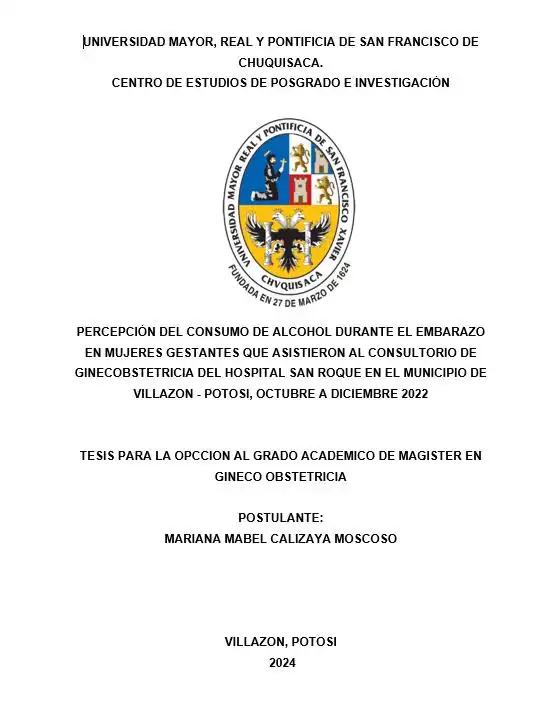 UNIVERSIDAD MAYOR, REAL Y PONTIFICIA DE SAN FRANCISCO DE CHUQUISACA.
CENTRO DE ESTUDIOS DE POSGRADO E INVESTIGACIÓN

UNIVERSIDAD MAYOR REAL Y PONTIFICIA DE SAN FRANCISCO XAVIER
CHVQUISACA
FUNDADA EN 27 DE MARZO DE 1624

PERCEPCIÓN DEL CONSUMO DE ALCOHOL DURANTE EL EMBARAZO EN MUJERES GESTANTES QUE ASISTIERON AL CONSULTORIO DE GINECOBSTETRICIA DEL HOSPITAL SAN ROQUE EN EL MUNICIPIO DE VILLAZON - POTOSI, OCTUBRE A DICIEMBRE 2022

TESIS PARA LA OPCCION AL GRADO ACADEMICO DE MAGISTER EN GINECO OBSTETRICIA

POSTULANTE:
MARIANA MABEL CALIZAYA MOSCOSO

VILLAZON, POTOSI
2024